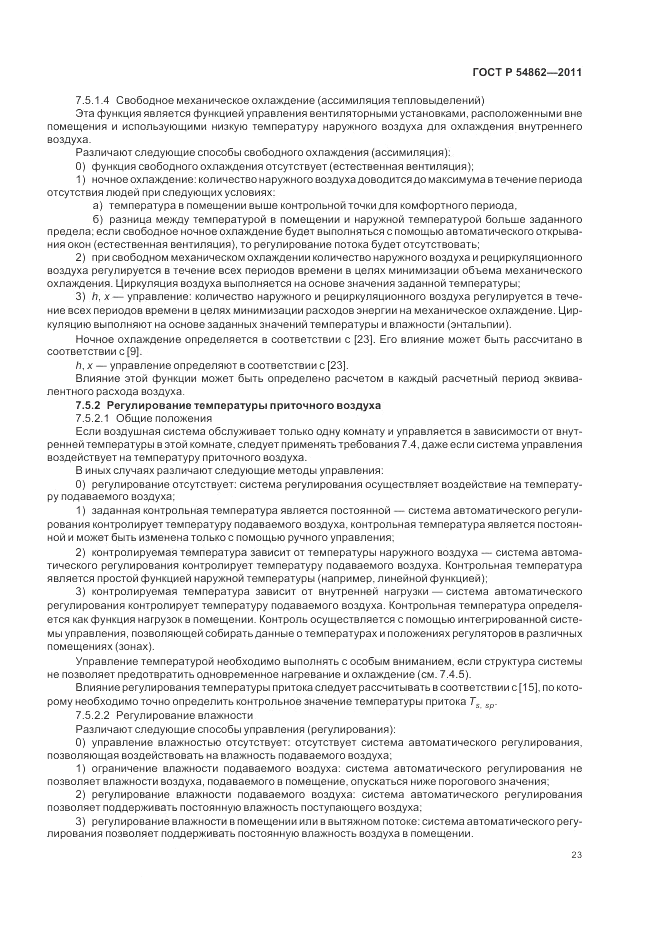 ГОСТ Р 54862—2011

7.5.1.4 Свободное механическое охлаждение (ассимиляция тепловыделений)

Эта функция является функцией управления вентиляторными установками, расположенными вне помещения и использующими низкую температуру наружного воздуха для охлаждения внутреннего воздуха.

Различают следующие способы свободного охлаждения (ассимиляция):

0) функция свободного охлаждения отсутствует (естественная вентиляция);

1) ночное охлаждение: количество наружного воздуха доводится до максимума в течение периода отсутствия людей при следующих условиях:

а) температура в помещении выше контрольной точки для комфортного периода,

б) разница между температурой в помещении и наружной температурой больше заданного предела; если свободное ночное охлаждение будет выполняться с помощью автоматического открывания окон (естественная вентиляция), то регулирование потока будет отсутствовать;

2) при свободном механическом охлаждении количество наружного воздуха и рециркуляционного воздуха регулируется в течение всех периодов времени в целях минимизации объема механического охлаждения. Циркуляция воздуха выполняется на основе значения заданной температуры;

3) $h$, $x$ — управление: количество наружного и рециркуляционного воздуха регулируется в течение всех периодов времени в целях минимизации расходов энергии на механическое охлаждение. Циркуляцию выполняют на основе заданных значений температуры и влажности (энтальпии).

Ночное охлаждение определяется в соответствии с [23]. Его влияние может быть рассчитано в соответствии с [9].

$h$, $x$ — управление определяют в соответствии с [23].

Влияние этой функции может быть определено расчетом в каждый расчетный период эквивалентного расхода воздуха.

7.5.2 Регулирование температуры приточного воздуха

7.5.2.1 Общие положения

Если воздушная система обслуживает только одну комнату и управляется в зависимости от внутренней температуры в этой комнате, следует применять требования 7.4, даже если система управления воздействует на температуру приточного воздуха.

В иных случаях различают следующие методы управления:

0) регулирование отсутствует: система регулирования осуществляет воздействие на температуру подаваемого воздуха;

1) заданная контрольная температура является постоянной — система автоматического регулирования контролирует температуру подаваемого воздуха, контрольная температура является постоянной и может быть изменена только с помощью ручного управления;

2) контролируемая температура зависит от температуры наружного воздуха — система автоматического регулирования контролирует температуру подаваемого воздуха. Контрольная температура является простой функцией наружной температуры (например, линейной функцией);

3) контролируемая температура зависит от внутренней нагрузки — система автоматического регулирования контролирует температуру подаваемого воздуха. Контрольная температура определяется как функция нагрузок в помещении. Контроль осуществляется с помощью интегрированной системы управления, позволяющей собирать данные о температурах и положениях регуляторов в различных помещениях (зонах).

Управление температурой необходимо выполнять с особым вниманием, если структура системы не позволяет предотвратить одновременное нагревание и охлаждение (см. 7.4.5).

Влияние регулирования температуры притока следует рассчитывать в соответствии с [15], по которому необходимо точно определить контрольное значение температуры притока $T_{s,\ sp}$.

7.5.2.2 Регулирование влажности

Различают следующие способы управления (регулирования):

0) управление влажностью отсутствует: отсутствует система автоматического регулирования, позволяющая воздействовать на влажность подаваемого воздуха;

1) ограничение влажности подаваемого воздуха: система автоматического регулирования не позволяет влажности воздуха, подаваемого в помещение, опускаться ниже порогового значения;

2) регулирование влажности подаваемого воздуха: система автоматического регулирования позволяет поддерживать постоянную влажность поступающего воздуха;

3) регулирование влажности в помещении или в вытяжном потоке: система автоматического регулирования позволяет поддерживать постоянную влажность воздуха в помещении.

23